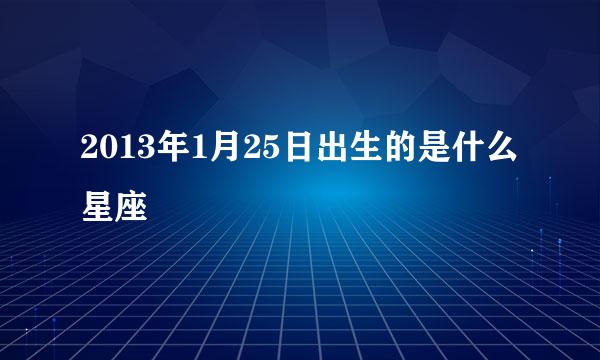 2013年1月25日出生的是什么星座